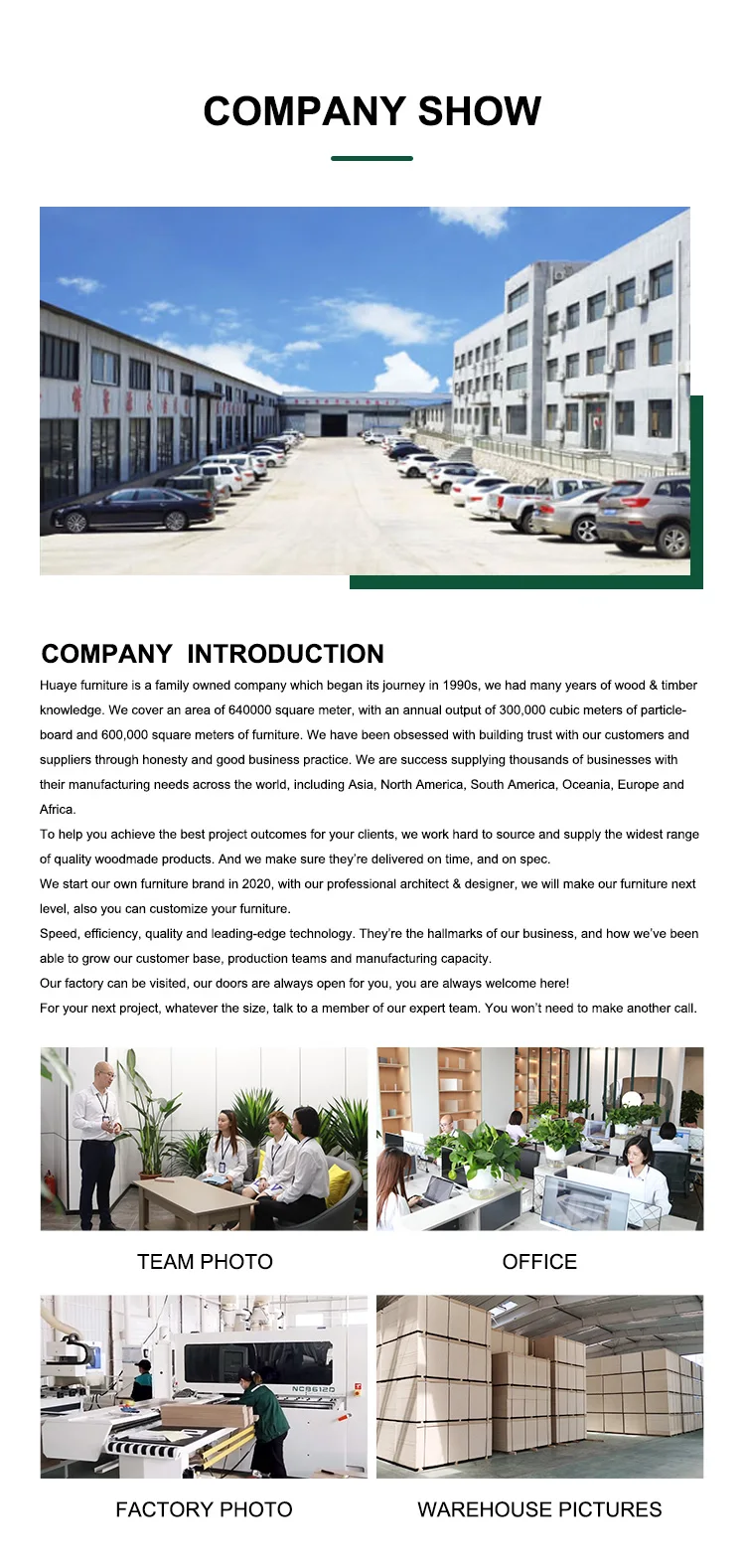 COMPANY SHOW

COMPANY INTRODUCTION

Huaye furniture is a family owned company which began its journey in 1990s, we had many years of wood & timber knowledge. We cover an area of 640000 square meter, with an annual output of 300,000 cubic meters of particleboard and 600,000 square meters of furniture. We have been obsessed with building trust with our customers and suppliers through honesty and good business practice. We are success supplying thousands of businesses with their manufacturing needs across the world, including Asia, North America, South America, Oceania, Europe and Africa.
To help you achieve the best project outcomes for your clients, we work hard to source and supply the widest range of quality woodmade products. And we make sure they're delivered on time, and on spec.
We start our own furniture brand in 2020, with our professional architect & designer, we will make our furniture next level, also you can customize your furniture.
Speed, efficiency, quality and leading-edge technology. They're the hallmarks of our business, and how we've been able to grow our customer base, production teams and manufacturing capacity.
Our factory can be visited, our doors are always open for you, you are always welcome here!
For your next project, whatever the size, talk to a member of our expert team. You won't need to make another call.

TEAM PHOTO

OFFICE

NCB612D

FACTORY PHOTO

WAREHOUSE PICTURES